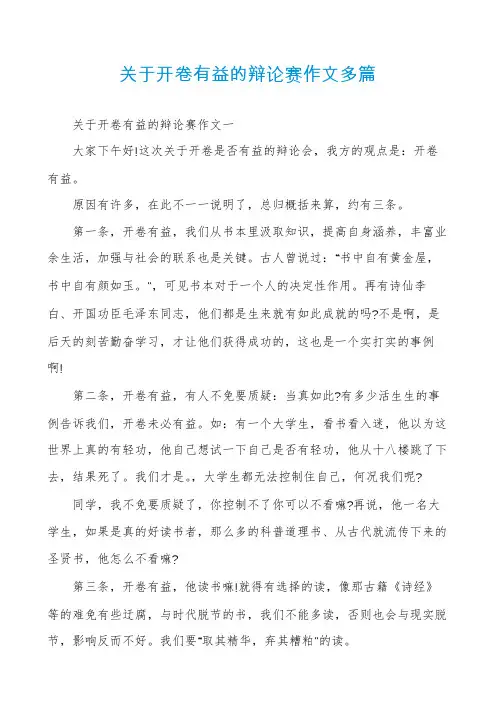 关于开卷有益的辩论赛作文多篇

关于开卷有益的辩论赛作文一

大家下午好!这次关于开卷是否有益的辩论会，我方的观点是：开卷有益。

原因有许多，在此不一一说明了，总归概括来算，约有三条。

第一条，开卷有益，我们从书本里汲取知识，提高自身涵养，丰富业余生活，加强与社会的联系也是关键。古人曾说过："书中自有黄金屋，书中自有颜如玉。"，可见书本对于一个人的决定性作用。再有诗仙李白、开国功臣毛泽东同志，他们都是生来就有如此成就的吗?不是啊，是后天的刻苦勤奋学习，才让他们获得成功的，这也是一个实打实的事例啊!

第二条，开卷有益，有人不免要质疑：当真如此?有多少活生生的事例告诉我们，开卷未必有益。如：有一个大学生，看书看入迷，他以为这世界上真的有轻功，他自己想试一下自己是否有轻功，他从十八楼跳了下去，结果死了。我们才是。，大学生都无法控制住自己，何况我们呢?

同学，我不免要质疑了，你控制不了你可以不看嘛?再说，他一名大学生，如果是真的好读书者，那么多的科普道理书、从古代就流传下来的圣贤书，他怎么不看嘛?

第三条，开卷有益，他读书嘛!就得有选择的读，像那古籍《诗经》等的难免有些迂腐，与时代脱节的书，我们不能多读，否则也会与现实脱节，影响反而不好。我们要"取其精华，弃其糟粕"的读。